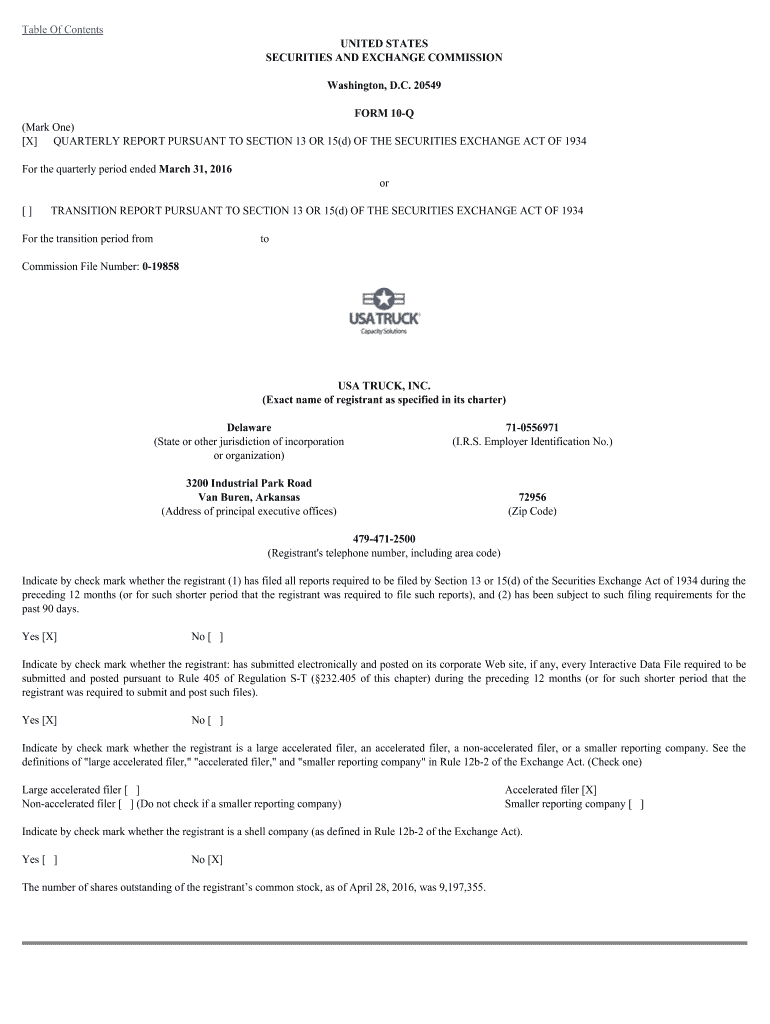 Table Of Contents

UNITED STATES
SECURITIES AND EXCHANGE COMMISSION

Washington, D.C. 20549

FORM 10-Q

(Mark One)
[X] QUARTERLY REPORT PURSUANT TO SECTION 13 OR 15(d) OF THE SECURITIES EXCHANGE ACT OF 1934

For the quarterly period ended March 31, 2016

or

[ ] TRANSITION REPORT PURSUANT TO SECTION 13 OR 15(d) OF THE SECURITIES EXCHANGE ACT OF 1934

For the transition period from to

Commission File Number: 0-19858

USA TRUCK
Capacity Solutions

USA TRUCK, INC.
(Exact name of registrant as specified in its charter)

Delaware
(State or other jurisdiction of incorporation or organization)

71-0556971
(I.R.S. Employer Identification No.)

3200 Industrial Park Road
Van Buren, Arkansas
(Address of principal executive offices)

72956
(Zip Code)

479-471-2500
(Registrant's telephone number, including area code)

Indicate by check mark whether the registrant (1) has filed all reports required to be filed by Section 13 or 15(d) of the Securities Exchange Act of 1934 during the preceding 12 months (or for such shorter period that the registrant was required to file such reports), and (2) has been subject to such filing requirements for the past 90 days.

Yes [X] No [ ]

Indicate by check mark whether the registrant: has submitted electronically and posted on its corporate Web site, if any, every Interactive Data File required to be submitted and posted pursuant to Rule 405 of Regulation S-T (§232.405 of this chapter) during the preceding 12 months (or for such shorter period that the registrant was required to submit and post such files).

Yes [X] No [ ]

Indicate by check mark whether the registrant is a large accelerated filer, an accelerated filer, a non-accelerated filer, or a smaller reporting company. See the definitions of "large accelerated filer," "accelerated filer," and "smaller reporting company" in Rule 12b-2 of the Exchange Act. (Check one)

Large accelerated filer [ ]
Non-accelerated filer [ ] (Do not check if a smaller reporting company)

Accelerated filer [X]
Smaller reporting company [ ]

Indicate by check mark whether the registrant is a shell company (as defined in Rule 12b-2 of the Exchange Act).

Yes [ ] No [X]

The number of shares outstanding of the registrant's common stock, as of April 28, 2016, was 9,197,355.